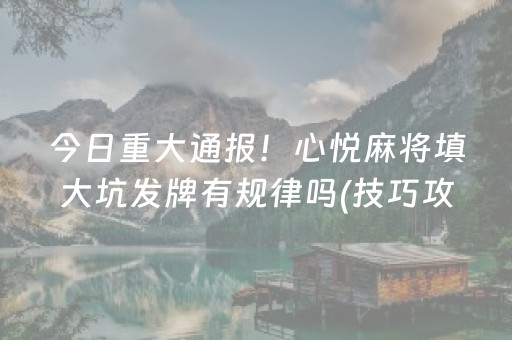 今日重大通报！心悦麻将填大坑发牌有规律吗(技巧攻